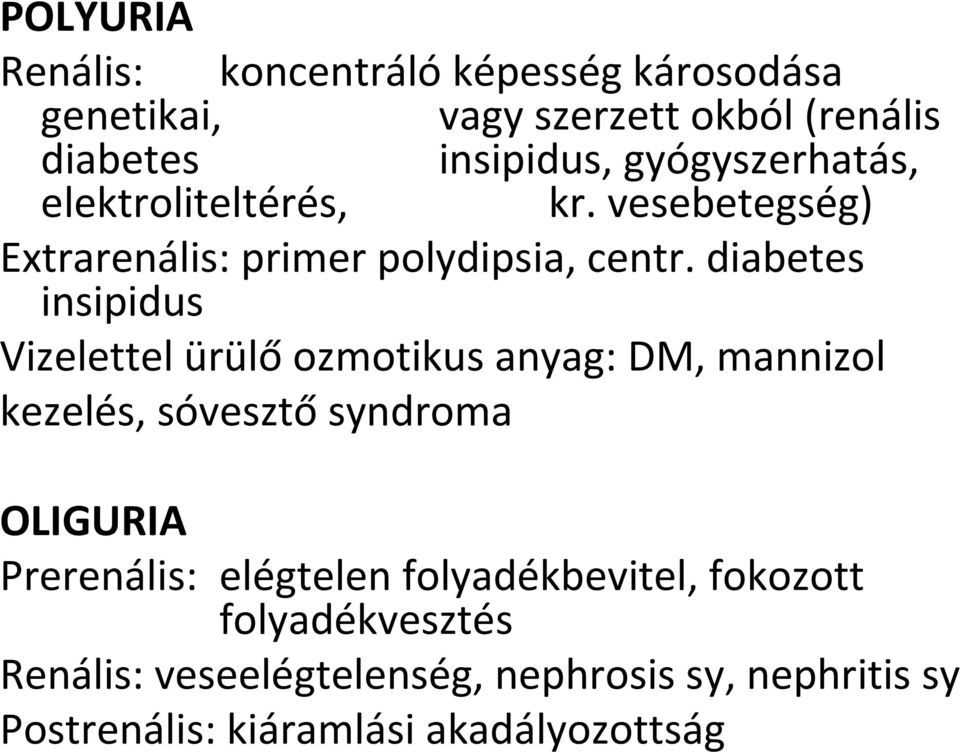 POLYURIA
Renális: koncentráló képesség károsodása genetikai, vagy szerzett okból (renális diabetes insipidus, gyógyszerhatás, elektroliteltérés, kr. vesebetegség)
Extrarenális: primer polydipsia, centr. diabetes insipidus
Vizelettel ürülő ozmotikus anyag: DM, mannizol kezelés, sóvesztő syndroma

OLIGURIA
Prerenális: elégtelen folyadékbevitel, fokozott folyadékvesztés
Renális: veseelégtelenség, nephrosis sy, nephritis sy
Postrenális: kiáramlási akadályozottság